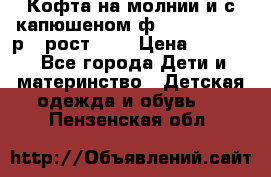 Кофта на молнии и с капюшеном ф р рост Цена Все города Дети и материнство Детская одежда и обувь Пензенская обл

http://Объявлений.сайт